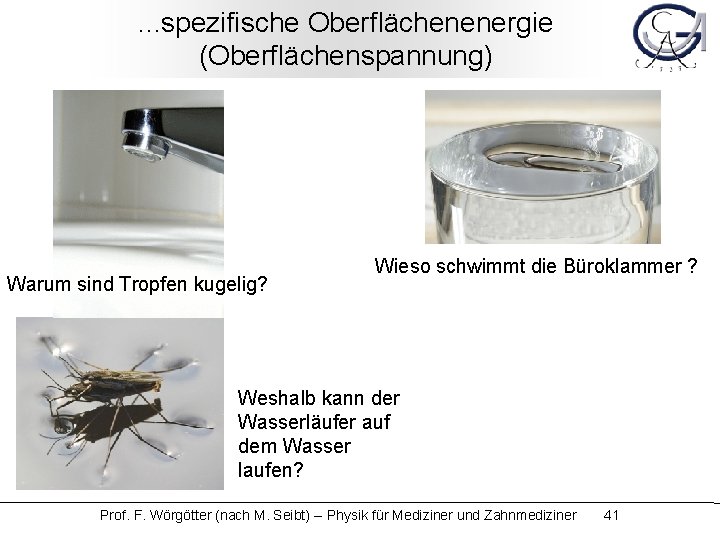 ...spezifische Oberflächenenergie
(Oberflächenspannung)

Warum sind Tropfen kugelig?

Wieso schwimmt die Büroklammer ?

Weshalb kann der Wasserläufer auf dem Wasser laufen?

Prof. F. Wörgötter (nach M. Seibt) – Physik für Mediziner und Zahnmediziner 41